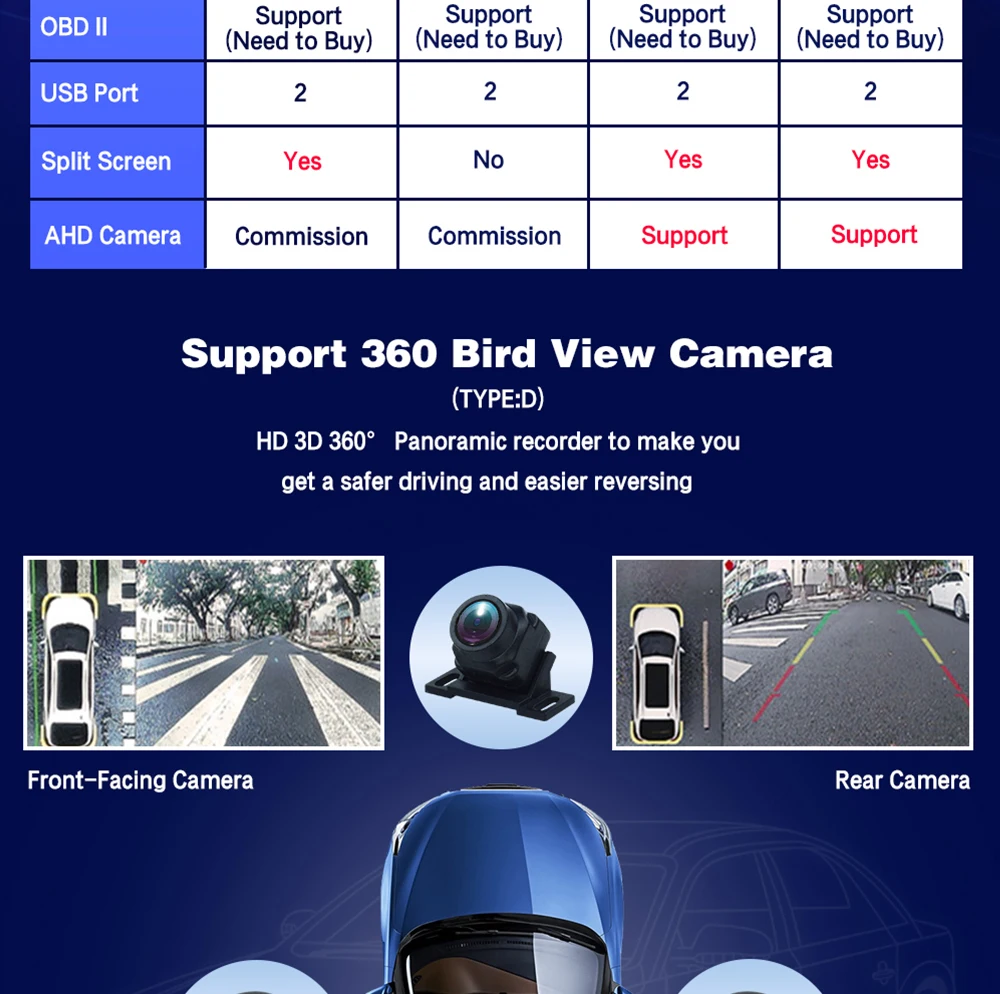 | OBD II | Support (Need to Buy) | Support (Need to Buy) | Support (Need to Buy) | Support (Need to Buy) |
|---|---|---|---|---|
| USB Port | 2 | 2 | 2 | 2 |
| Split Screen | Yes | No | Yes | Yes |
| AHD Camera | Commission | Commission | Support | Support |

Support 360 Bird View Camera

(TYPE:D)

HD 3D 360° Panoramic recorder to make you get a safer driving and easier reversing

Front-Facing Camera

Rear Camera